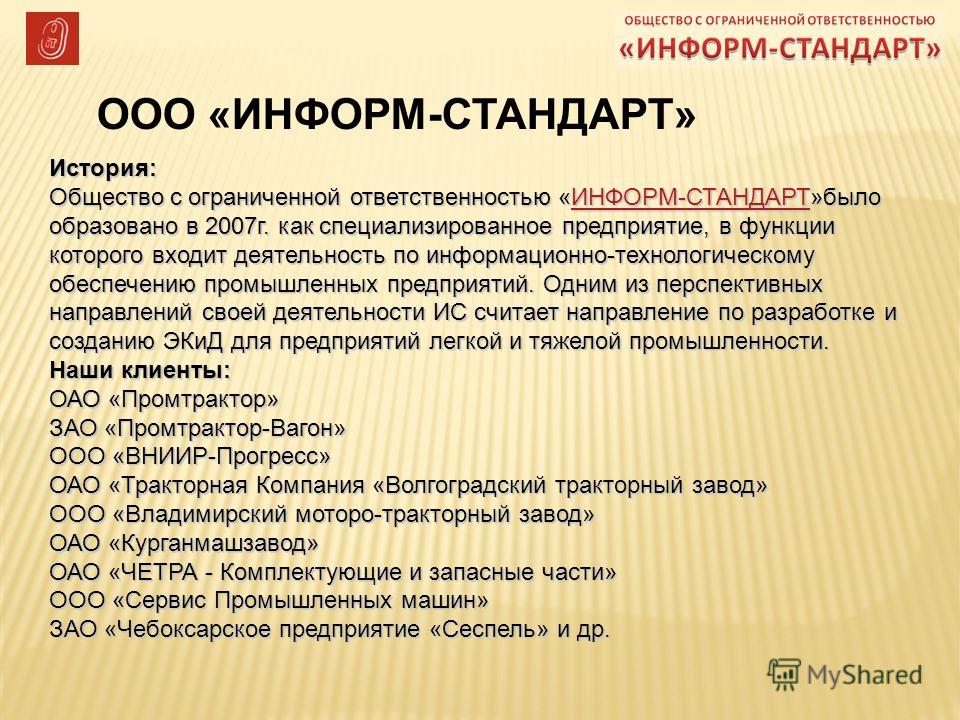 ОБЩЕСТВО С ОГРАНИЧЕННОЙ ОТВЕТСТВЕННОСТЬЮ
«ИНФОРМ-СТАНДАРТ»

ООО «ИНФОРМ-СТАНДАРТ»

История:
Общество с ограниченной ответственностью «ИНФОРМ-СТАНДАРТ»было образовано в 2007г. как специализированное предприятие, в функции которого входит деятельность по информационно-технологическому обеспечению промышленных предприятий. Одним из перспективных направлений своей деятельности ИС считает направление по разработке и созданию ЭКиД для предприятий легкой и тяжелой промышленности.
Наши клиенты:
ОАО «Промтрактор»
ЗАО «Промтрактор-Вагон»
ООО «ВНИИР-Прогресс»
ОАО «Тракторная Компания «Волгоградский тракторный завод»
ООО «Владимирский моторо-тракторный завод»
ОАО «Курганмашзавод»
ОАО «ЧЕТРА - Комплектующие и запасные части»
ООО «Сервис Промышленных машин»
ЗАО «Чебоксарское предприятие «Сеспель» и др.

MyShared